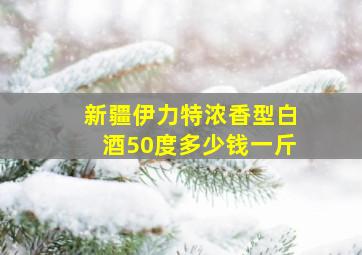 新疆伊力特浓香型白酒50度多少钱一斤